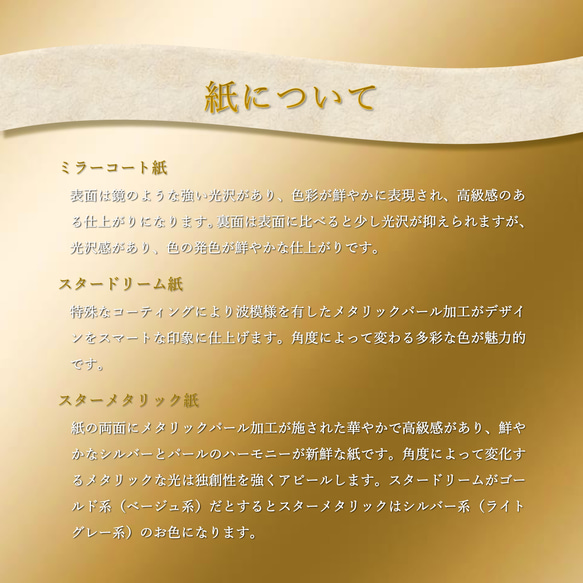 紙について

ミラーコート紙
表面は鏡のような強い光沢があり、色彩が鮮やかに表現され、高級感のある仕上がりになります。裏面は表面に比べると少し光沢が抑えられますが、光沢感があり、色の発色が鮮やかな仕上がりです。

スタードリーム紙
特殊なコーティングにより波模様を有したメタリックパール加工がデザインをスマートな印象に仕上げます。角度によって変わる多彩な色が魅力的です。

スターメタリック紙
紙の両面にメタリックパール加工が施された華やかで高級感があり、鮮やかなシルバーとパールのハーモニーが新鮮な紙です。角度によって変化するメタリックな光は独創性を強くアピールします。スタードリームがゴールド系（ベージュ系）だとするとスターメタリックはシルバー系（ライトグレー系）のお色になります。